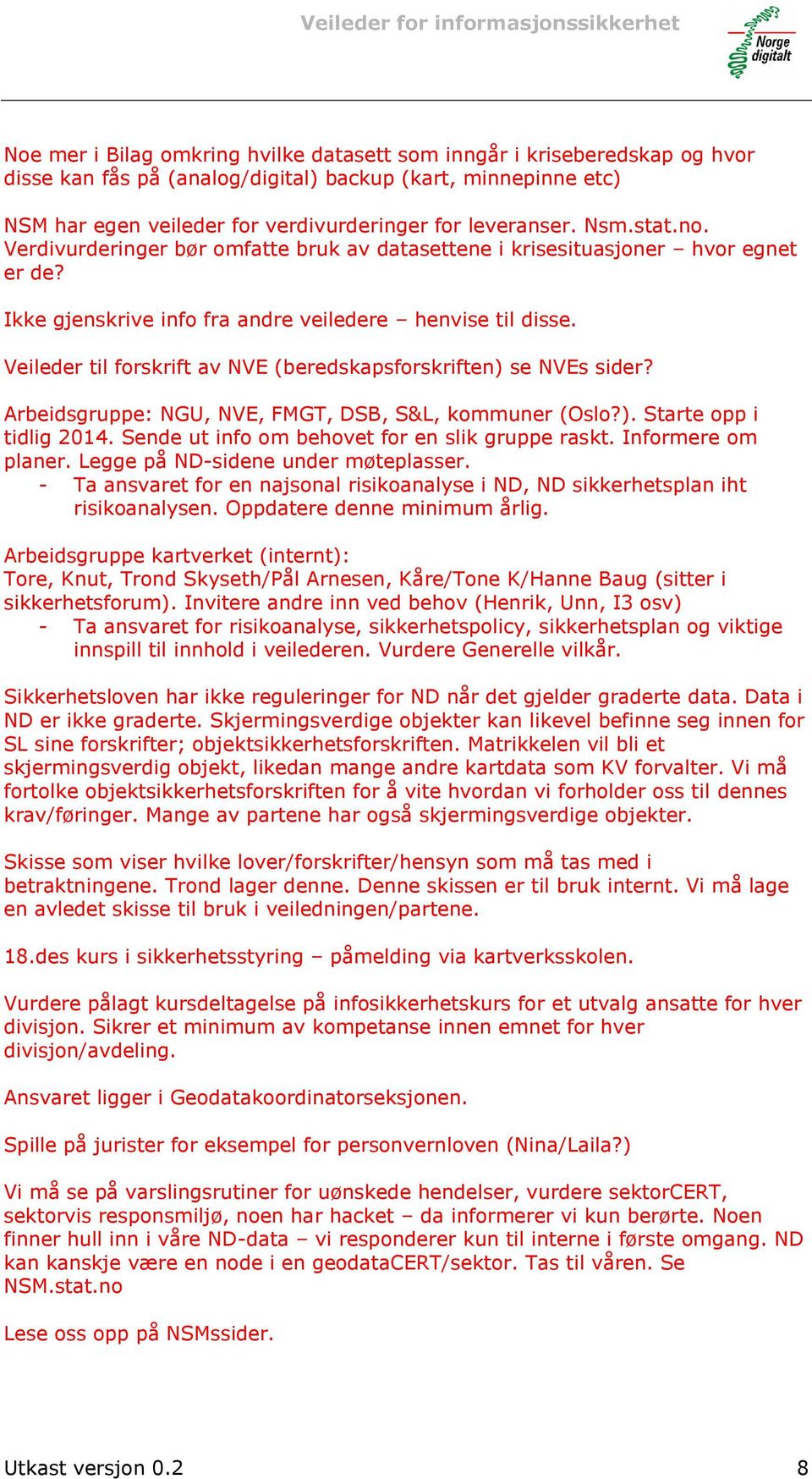 Veileder for informasjonssikkerhet

Norge digitalt

Noe mer i Bilag omkring hvilke datasett som inngår i kriseberedskap og hvor disse kan fås på (analog/digital) backup (kart, minnepinne etc)

NSM har egen veileder for verdivurderinger for leveranser. Nsm.stat.no. Verdivurderinger bør omfatte bruk av datasettene i krisesituasjoner – hvor egnet er de?

Ikke gjenskrive info fra andre veiledere – henvise til disse.

Veileder til forskrift av NVE (beredskapsforskriften) se NVEs sider?

Arbeidsgruppe: NGU, NVE, FMGT, DSB, S&L, kommuner (Oslo?). Starte opp i tidlig 2014. Sende ut info om behovet for en slik gruppe raskt. Informere om planer. Legge på ND-sidene under møteplasser.
- Ta ansvaret for en najsonal risikoanalyse i ND, ND sikkerhetsplan iht risikoanalysen. Oppdatere denne minimum årlig.

Arbeidsgruppe kartverket (internt):
Tore, Knut, Trond Skyseth/Pål Arnesen, Kåre/Tone K/Hanne Baug (sitter i sikkerhetsforum). Invitere andre inn ved behov (Henrik, Unn, I3 osv)
- Ta ansvaret for risikoanalyse, sikkerhetspolicy, sikkerhetsplan og viktige innspill til innhold i veilederen. Vurdere Generelle vilkår.

Sikkerhetsloven har ikke reguleringer for ND når det gjelder graderte data. Data i ND er ikke graderte. Skjermingsverdige objekter kan likevel befinne seg innen for SL sine forskrifter; objektsikkerhetsforskriften. Matrikkelen vil bli et skjermingsverdig objekt, likedan mange andre kartdata som KV forvalter. Vi må fortolke objektsikkerhetsforskriften for å vite hvordan vi forholder oss til dennes krav/føringer. Mange av partene har også skjermingsverdige objekter.

Skisse som viser hvilke lover/forskrifter/hensyn som må tas med i betraktningene. Trond lager denne. Denne skissen er til bruk internt. Vi må lage en avledet skisse til bruk i veiledningen/partene.

18.des kurs i sikkerhetsstyring – påmelding via kartverksskolen.

Vurdere pålagt kursdeltagelse på infosikkerhetskurs for et utvalg ansatte for hver divisjon. Sikrer et minimum av kompetanse innen emnet for hver divisjon/avdeling.

Ansvaret ligger i Geodatakoordinatorseksjonen.

Spille på jurister for eksempel for personvernloven (Nina/Laila?)

Vi må se på varslingsrutiner for uønskede hendelser, vurdere sektorCERT, sektorvis responsmiljø, noen har hacket – da informerer vi kun berørte. Noen finner hull inn i våre ND-data – vi responderer kun til interne i første omgang. ND kan kanskje være en node i en geodataCERT/sektor. Tas til våren. Se NSM.stat.no

Lese oss opp på NSMssider.

Utkast versjon 0.2

8